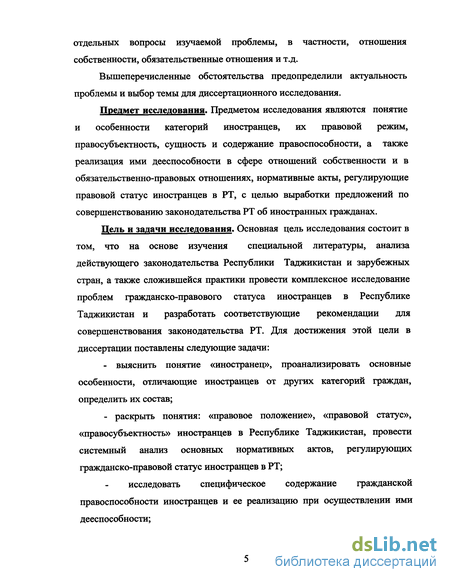 отдельных вопросы изучаемой проблемы, в частности, отношения собственности, обязательственные отношения и т.д.

Вышеперечисленные обстоятельства предопределили актуальность проблемы и выбор темы для диссертационного исследования.

Предмет исследования. Предметом исследования являются понятие и особенности категорий иностранцев, их правовой режим, правосубъектность, сущность и содержание правоспособности, а также реализация ими дееспособности в сфере отношений собственности и в обязательственно-правовых отношениях, нормативные акты, регулирующие правовой статус иностранцев в РТ, с целью выработки предложений по совершенствованию законодательства РТ об иностранных гражданах.

Цель и задачи исследования. Основная цель исследования состоит в том, что на основе изучения специальной литературы, анализа действующего законодательства Республики Таджикистан и зарубежных стран, а также сложившейся практики провести комплексное исследование проблем гражданско-правового статуса иностранцев в Республике Таджикистан и разработать соответствующие рекомендации для совершенствования законодательства РТ. Для достижения этой цели в диссертации поставлены следующие задачи:

- выяснить понятие «иностранец», проанализировать основные особенности, отличающие иностранцев от других категорий граждан, определить их состав;

- раскрыть понятия: «правовое положение», «правовой статус», «правосубъектность» иностранцев в Республике Таджикистан, провести системный анализ основных нормативных актов, регулирующих гражданско-правовой статус иностранцев в РТ;

- исследовать специфическое содержание гражданской правоспособности иностранцев и ее реализацию при осуществлении ими дееспособности;

5

dsLib.net
библиотека диссертаций